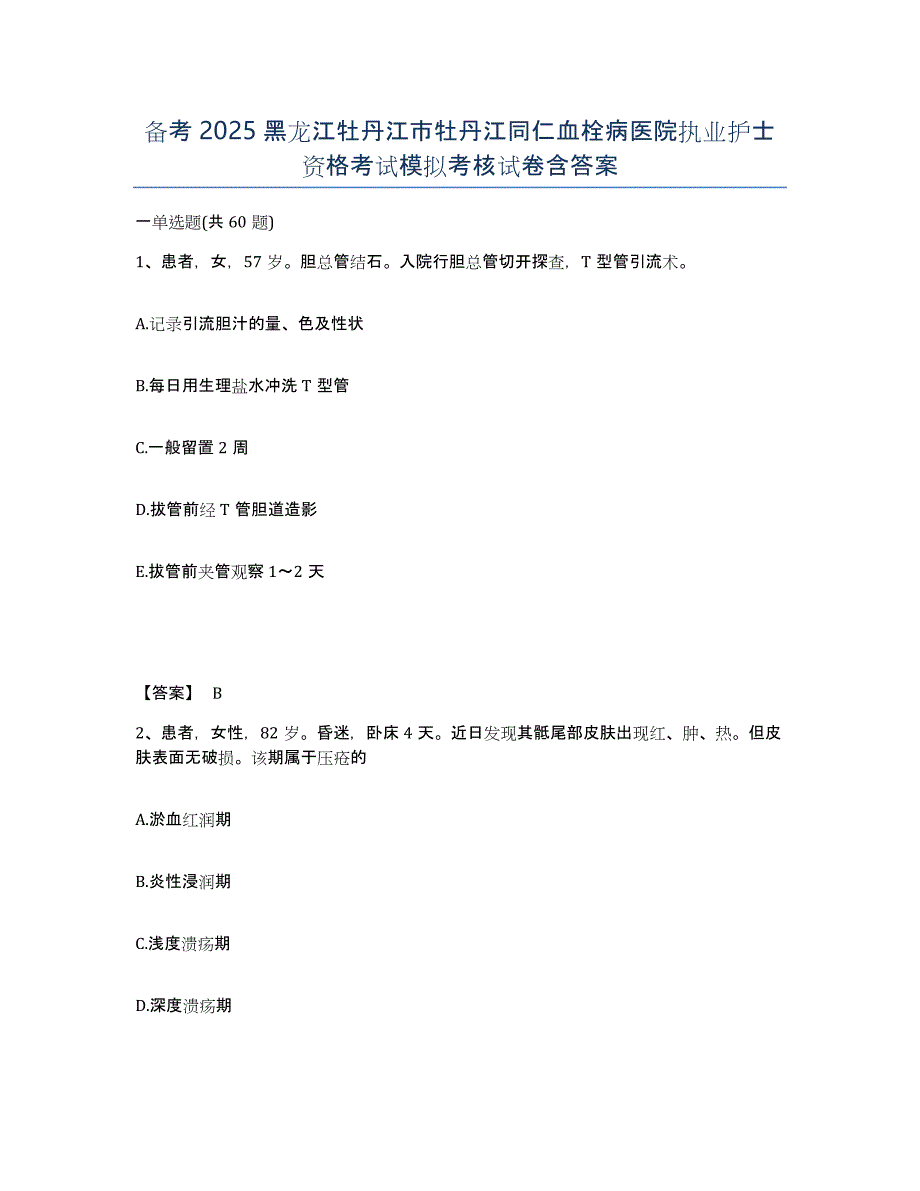 备考 2025 黑龙江牡丹江市牡丹江同仁血栓病医院执业护士资格考试模拟考核试卷含答案

一单选题(共 60 题)

1、患者，女，57 岁。胆总管结石。入院行胆总管切开探查，T 型管引流术。

A.记录引流胆汁的量、色及性状

B.每日用生理盐水冲洗 T 型管

C.一般留置 2 周

D.拔管前经 T 管胆道造影

E.拔管前夹管观察 1～2 天

【答案】 B

2、患者，女性，82 岁。昏迷，卧床 4 天。近日发现其骶尾部皮肤出现红、肿、热。但皮肤表面无破损。该期属于压疮的

A.淤血红润期

B.炎性浸润期

C.浅度溃疡期

D.深度溃疡期